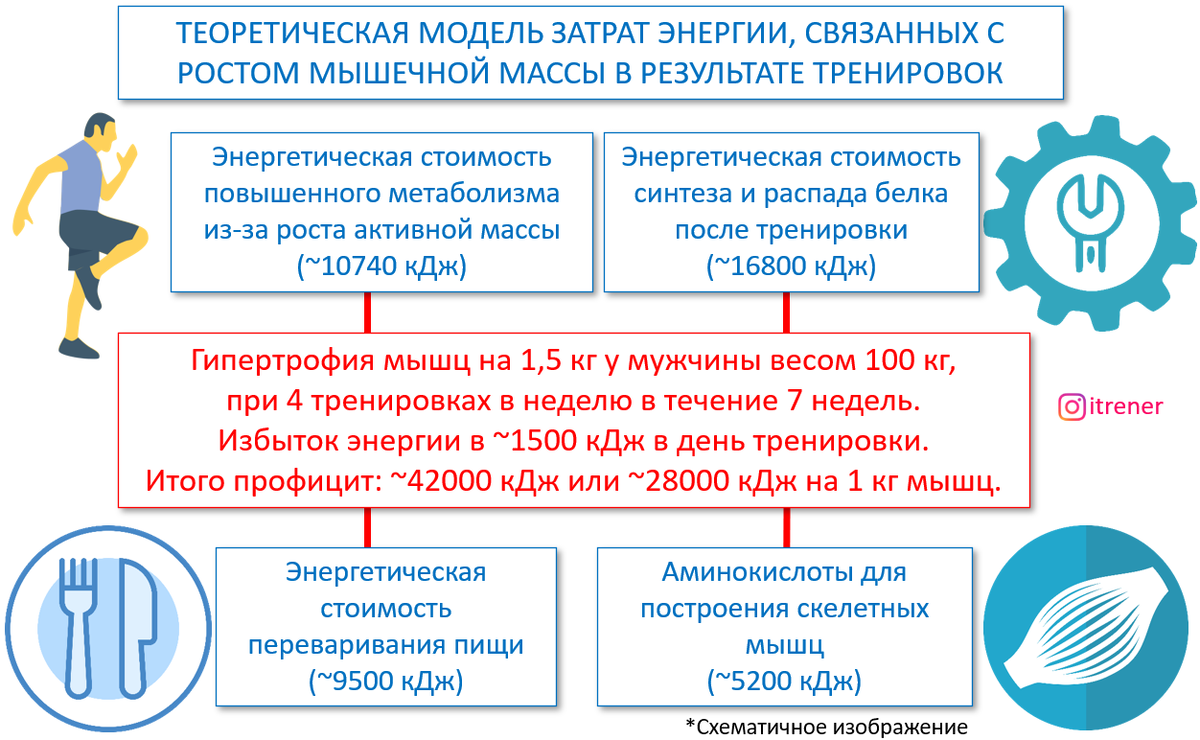 ТЕОРЕТИЧЕСКАЯ МОДЕЛЬ ЗАТРАТ ЭНЕРГИИ, СВЯЗАННЫХ С РОСТОМ МЫШЕЧНОЙ МАССЫ В РЕЗУЛЬТАТЕ ТРЕНИРОВОК

Энергетическая стоимость повышенного метаболизма из-за роста активной массы (~10740 кДж)

Энергетическая стоимость синтеза и распада белка после тренировки (~16800 кДж)

Гипертрофия мышц на 1,5 кг у мужчины весом 100 кг, при 4 тренировках в неделю в течение 7 недель. Избыток энергии в ~1500 кДж в день тренировки. Итого профицит: ~42000 кДж или ~28000 кДж на 1 кг мышц.

itrener

Энергетическая стоимость переваривания пищи (~9500 кДж)

Аминокислоты для построения скелетных мышц (~5200 кДж)

*Схематичное изображение